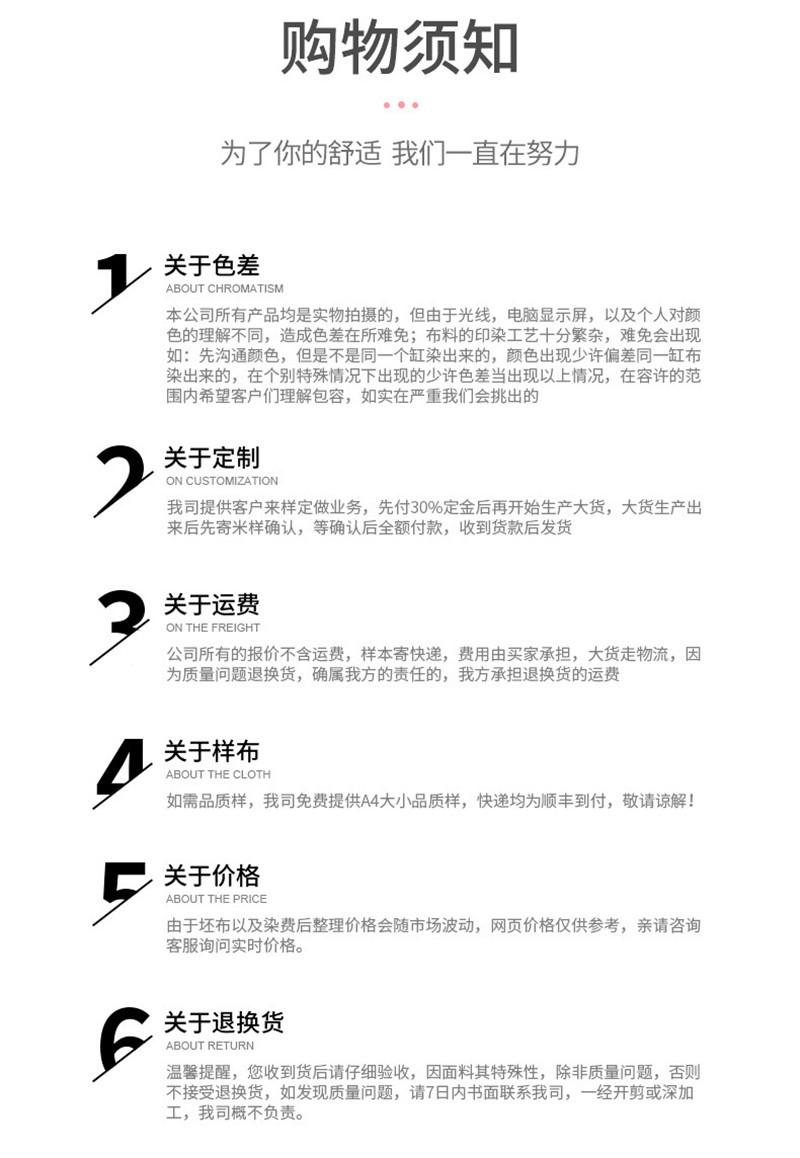 购物须知

为了你的舒适 我们一直在努力

1 关于色差
ABOUT CHROMATISM
本公司所有产品均是实物拍摄的，但由于光线，电脑显示屏，以及个人对颜色的理解不同，造成色差在所难免；布料的印染工艺十分繁杂，难免会出现如：先沟通颜色，但是不是同一个缸染出来的，颜色出现少许偏差同一缸布染出来的，在个别特殊情况下出现的少许色差当出现以上情况，在容许的范围内希望客户们理解包容，如实在严重我们会挑出的

2 关于定制
ON CUSTOMIZATION
我司提供客户来样定做业务，先付30%定金后再开始生产大货，大货生产出来后先寄米样确认，等确认后全额付款，收到货款后发货

3 关于运费
ON THE FREIGHT
公司所有的报价不含运费，样本寄快递，费用由买家承担，大货走物流，因为质量问题退换货，确属我方的责任的，我方承担退换货的运费

4 关于样布
ABOUT THE CLOTH
如需品质样，我司免费提供A4大小品质样，快递均为顺丰到付，敬请谅解！

5 关于价格
ABOUT THE PRICE
由于坯布以及染费后整理价格会随市场波动，网页价格仅供参考，亲请咨询客服询问实时价格。

6 关于退换货
ABOUT RETURN
温馨提醒，您收到货后请仔细验收，因面料其特殊性，除非质量问题，否则不接受退换货，如发现质量问题，请7日内书面联系我司，一经开剪或深加工，我司概不负责。